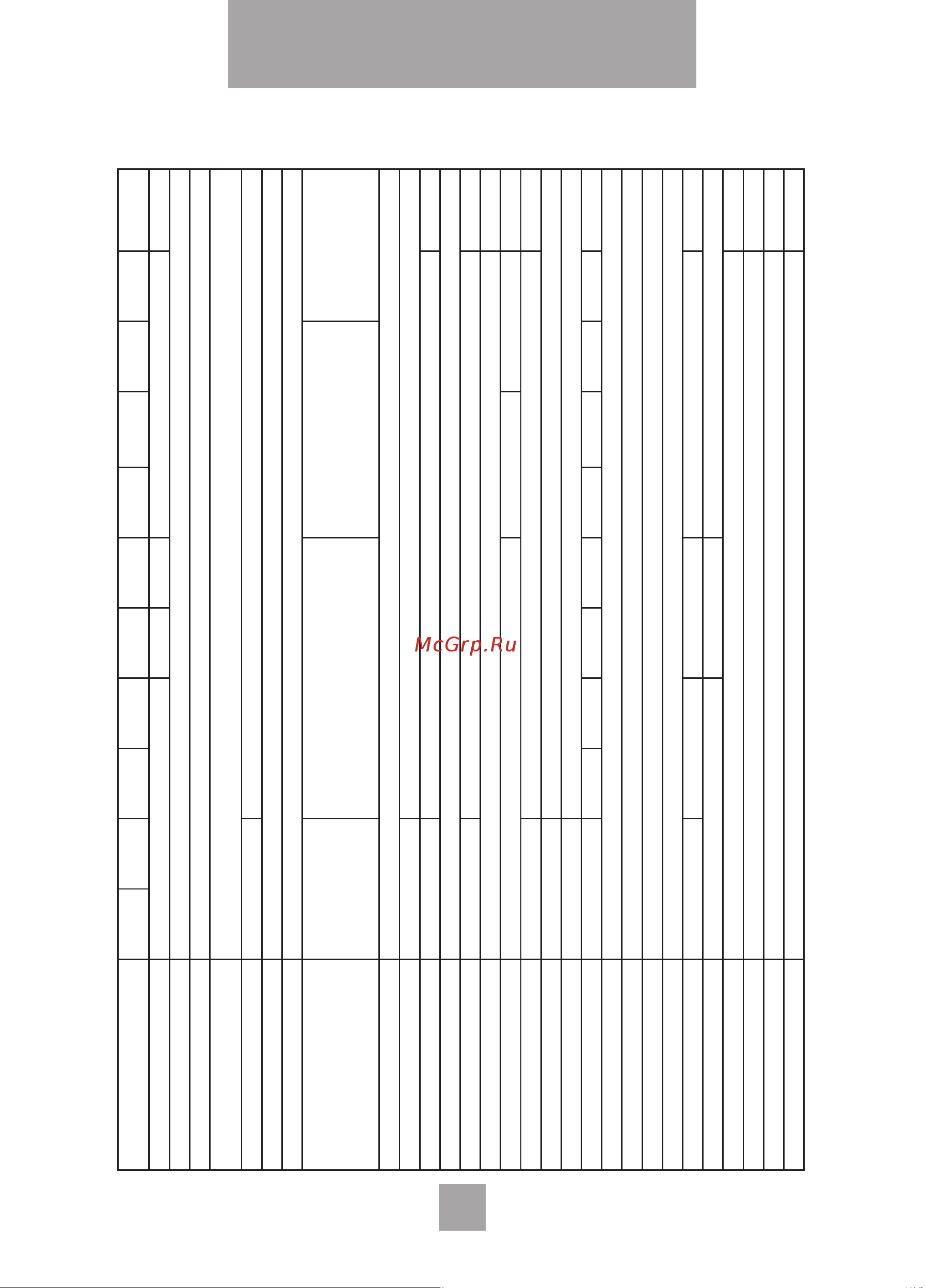 McGrp.Ru